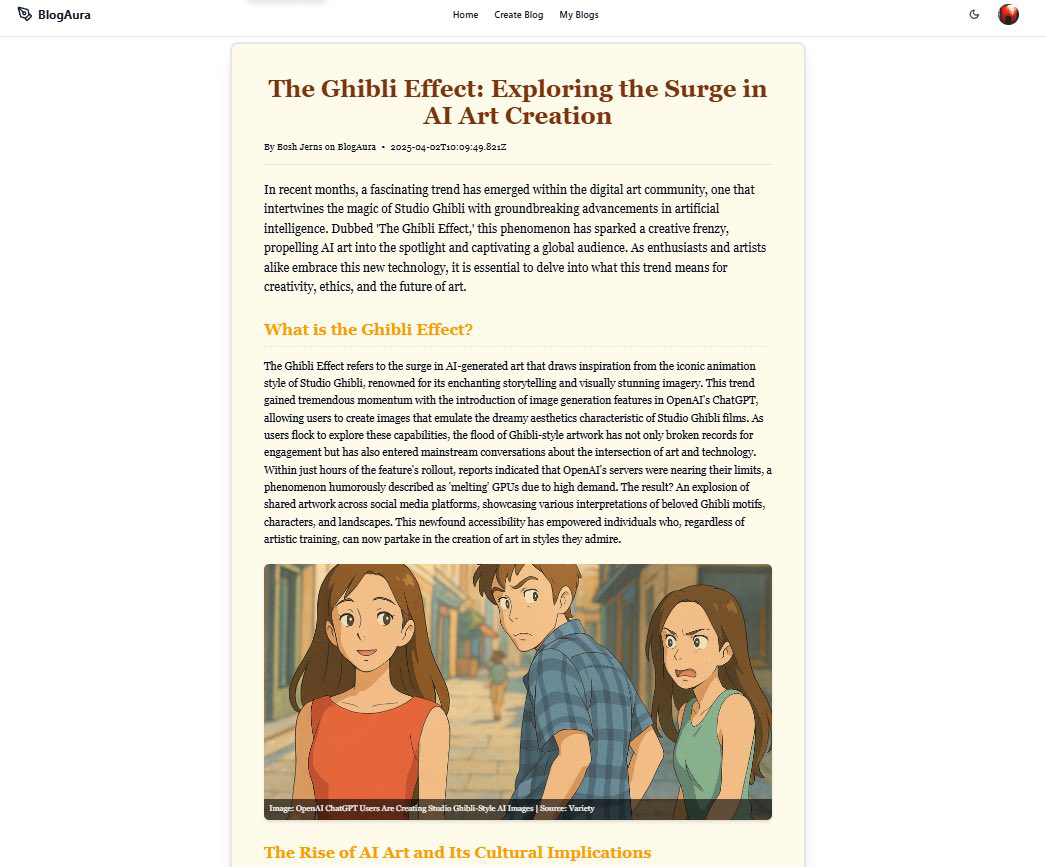 BlogAura

Home Create Blog My Blogs

The Ghibli Effect: Exploring the Surge in AI Art Creation

By Bosh Jerns on BlogAura • 2025-04-02T10:09:49.821Z

In recent months, a fascinating trend has emerged within the digital art community, one that intertwines the magic of Studio Ghibli with groundbreaking advancements in artificial intelligence. Dubbed 'The Ghibli Effect,' this phenomenon has sparked a creative frenzy, propelling AI art into the spotlight and captivating a global audience. As enthusiasts and artists alike embrace this new technology, it is essential to delve into what this trend means for creativity, ethics, and the future of art.

What is the Ghibli Effect?

The Ghibli Effect refers to the surge in AI-generated art that draws inspiration from the iconic animation style of Studio Ghibli, renowned for its enchanting storytelling and visually stunning imagery. This trend gained tremendous momentum with the introduction of image generation features in OpenAI's ChatGPT, allowing users to create images that emulate the dreamy aesthetics characteristic of Studio Ghibli films. As users flock to explore these capabilities, the flood of Ghibli-style artwork has not only broken records for engagement but has also entered mainstream conversations about the intersection of art and technology. Within just hours of the feature's rollout, reports indicated that OpenAI's servers were nearing their limits, a phenomenon humorously described as 'melting' GPUs due to high demand. The result? An explosion of shared artwork across social media platforms, showcasing various interpretations of beloved Ghibli motifs, characters, and landscapes. This newfound accessibility has empowered individuals who, regardless of artistic training, can now partake in the creation of art in styles they admire.

Image: OpenAI ChatGPT Users Are Creating Studio Ghibli-Style AI Images | Source: Variety

The Rise of AI Art and Its Cultural Implications